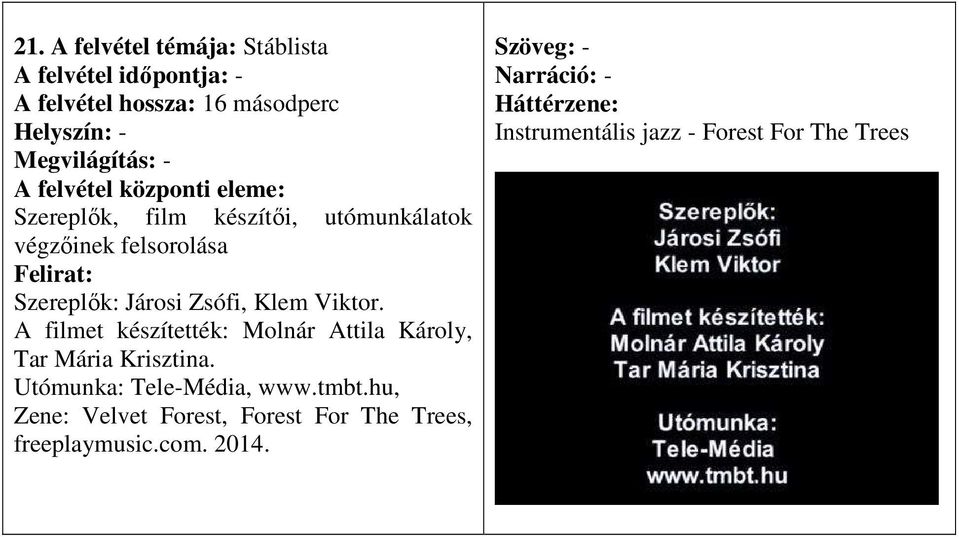 21. A felvétel témája: Stáblista
A felvétel időpontja: -
A felvétel hossza: 16 másodperc
Helyszín: -
Megvilágítás: -
A felvétel központi eleme:
Szereplők, film készítői, utómunkálatok végzőinek felsorolása
Felirat:
Szereplők: Járosi Zsófi, Klem Viktor.
A filmet készítették: Molnár Attila Károly, Tar Mária Krisztina.
Utómunka: Tele-Média, www.tmbt.hu,
Zene: Velvet Forest, Forest For The Trees, freeplaymusic.com. 2014.

Szöveg: -
Narráció: -
Háttérzene:
Instrumentális jazz - Forest For The Trees

Szereplők:
Járosi Zsófi
Klem Viktor

A filmet készítették:
Molnár Attila Károly
Tar Mária Krisztina

Utómunka:
Tele-Média
www.tmbt.hu